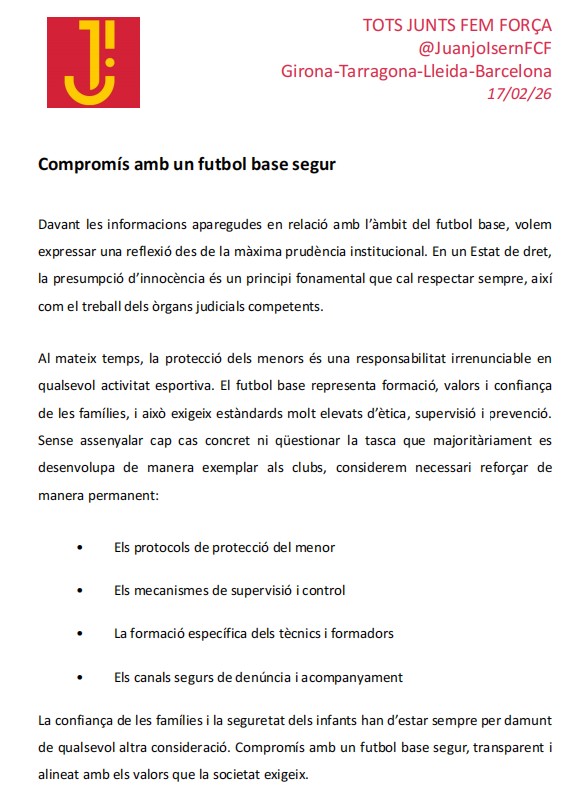 J!

TOTS JUNTS FEM FORÇA
@JuanjoIsernFCF
Girona-Tarragona-Lleida-Barcelona
17/02/26

Compromís amb un futbol base segur

Davant les informacions aparegudes en relació amb l'àmbit del futbol base, volem expressar una reflexió des de la màxima prudència institucional. En un Estat de dret, la presumpció d'innocència és un principi fonamental que cal respectar sempre, així com el treball dels òrgans judicials competents.

Al mateix temps, la protecció dels menors és una responsabilitat irrenunciable en qualsevol activitat esportiva. El futbol base representa formació, valors i confiança de les famílies, i això exigeix estàndards molt elevats d'ètica, supervisió i prevenció. Sense assenyalar cap cas concret ni qüestionar la tasca que majoritàriament es desenvolupa de manera exemplar als clubs, considerem necessari reforçar de manera permanent:

• Els protocols de protecció del menor

• Els mecanismes de supervisió i control

• La formació específica dels tècnics i formadors

• Els canals segurs de denúncia i acompanyament

La confiança de les famílies i la seguretat dels infants han d'estar sempre per damunt de qualsevol altra consideració. Compromís amb un futbol base segur, transparent i alineat amb els valors que la societat exigeix.